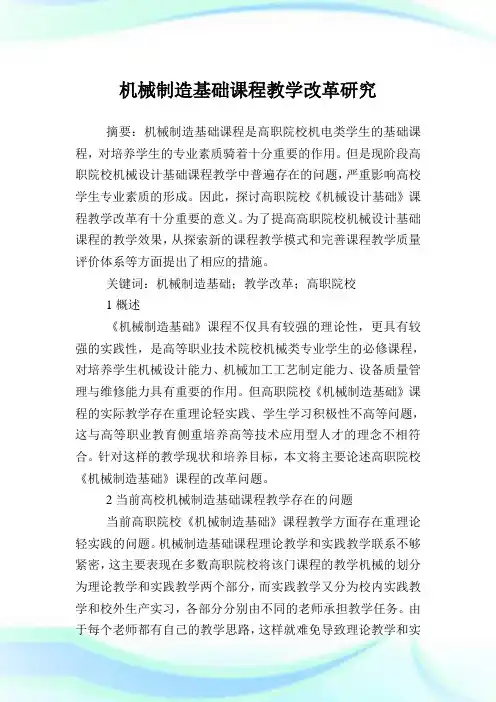 机械制造基础课程教学改革研究

摘要：机械制造基础课程是高职院校机电类学生的基础课程，对培养学生的专业素质骑着十分重要的作用。但是现阶段高职院校机械设计基础课程教学中普遍存在的问题，严重影响高校学生专业素质的形成。因此，探讨高职院校《机械设计基础》课程教学改革有十分重要的意义。为了提高高职院校机械设计基础课程的教学效果，从探索新的课程教学模式和完善课程教学质量评价体系等方面提出了相应的措施。

关键词：机械制造基础；教学改革；高职院校

1 概述

《机械制造基础》课程不仅具有较强的理论性，更具有较强的实践性，是高等职业技术院校机械类专业学生的必修课程，对培养学生机械设计能力、机械加工工艺制定能力、设备质量管理与维修能力具有重要的作用。但高职院校《机械制造基础》课程的实际教学存在重理论轻实践、学生学习积极性不高等问题，这与高等职业教育侧重培养高等技术应用型人才的理念不相符合。针对这样的教学现状和培养目标，本文将主要论述高职院校《机械制造基础》课程的改革问题。

2 当前高校机械制造基础课程教学存在的问题

当前高职院校《机械制造基础》课程教学方面存在重理论轻实践的问题。机械制造基础课程理论教学和实践教学联系不够紧密，这主要表现在多数高职院校将该门课程的教学机械的划分为理论教学和实践教学两个部分，而实践教学又分为校内实践教学和校外生产实习，各部分分别由不同的老师承担教学任务。由于每个老师都有自己的教学思路，这样就难免导致理论教学和实